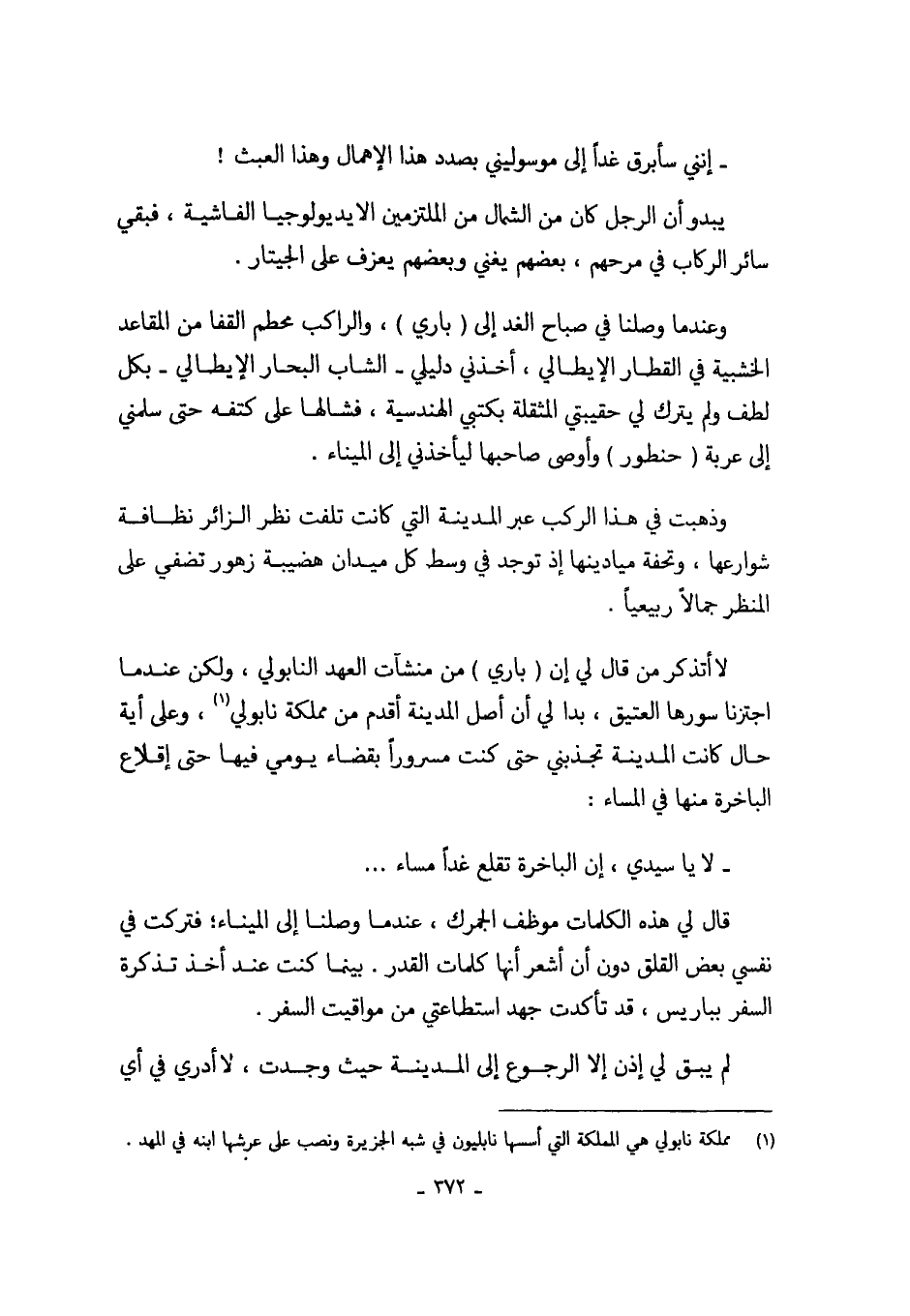 ـ إنني سأبرق غداً إلى موسوليني بصدد هذا الإهمال وهذا العبث !

يبدو أن الرجل كان من الشمال من الملتزمين الايديولوجيا الفاشية ، فبقي سائر الركاب في مرحهم ، بعضهم يغني وبعضهم يعزف على الجيتار .

وعندما وصلنا في صباح الغد إلى ( باري ) ، والراكب محطم القفا من المقاعد الخشبية في القطار الإيطالي ، أخذني دليلي ـ الشاب البحار الإيطالي ـ بكل لطف ولم يترك لي حقيبتي المثقلة بكتبي الهندسية ، فشالها على كتفه حتى سلمني إلى عربة ( حنطور ) وأوصى صاحبها ليأخذني إلى الميناء .

وذهبت في هذا الركب عبر المدينة التي كانت تلفت نظر الزائر نظافة شوارعها ، وتحفة ميادينها إذ توجد في وسط كل ميدان هضيبة زهور تضفي على المنظر جمالاً ربيعياً .

لا أتذكر من قال لي إن ( باري ) من منشآت العهد النابولي ، ولكن عندما اجتزنا سورها العتيق ، بدا لي أن أصل المدينة أقدم من مملكة نابولي$^{(1)}$ ، وعلى أية حال كانت المدينة تجذبني حتى كنت مسروراً بقضاء يومي فيها حتى إقلاع الباخرة منها في المساء :

ـ لا يا سيدي ، إن الباخرة تقلع غداً مساء ...

قال لي هذه الكلمات موظف الجمرك ، عندما وصلنا إلى الميناء؛ فتركت في نفسي بعض القلق دون أن أشعر أنها كلمات القدر . بينما كنت عند أخذ تذكرة السفر بباريس ، قد تأكدت جهد استطاعتي من مواقيت السفر .

لم يبق لي إذن إلا الرجوع إلى المدينة حيث وجدت ، لا أدري في أي

(١) مملكة نابولي هي المملكة التي أسسها نابليون في شبه الجزيرة ونصب على عرشها ابنه في المهد .

ـ ٣٧٢ ـ